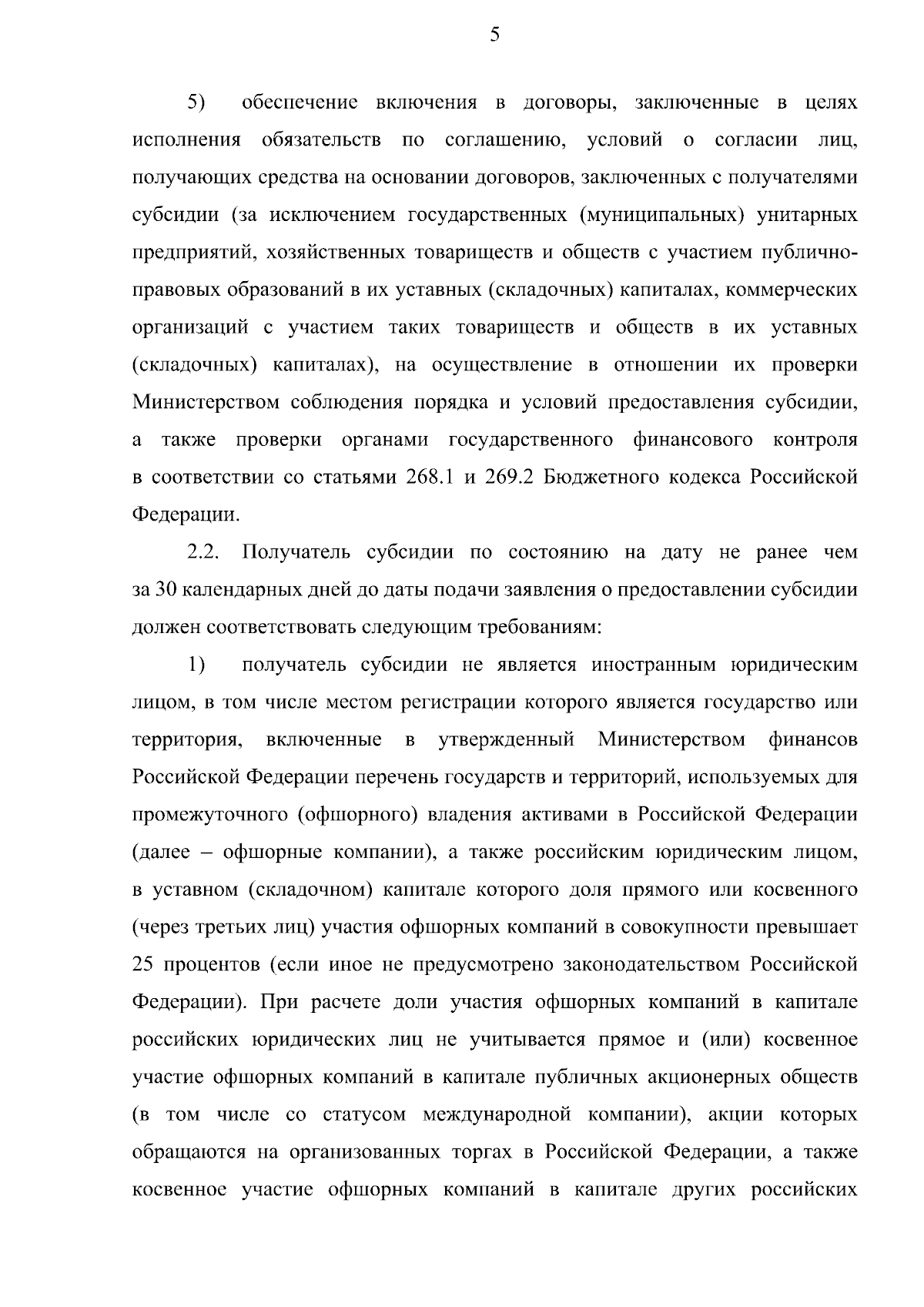 5

5) обеспечение включения в договоры, заключенные в целях исполнения обязательств по соглашению, условий о согласии лиц, получающих средства на основании договоров, заключенных с получателями субсидии (за исключением государственных (муниципальных) унитарных предприятий, хозяйственных товариществ и обществ с участием публично-правовых образований в их уставных (складочных) капиталах, коммерческих организаций с участием таких товариществ и обществ в их уставных (складочных) капиталах), на осуществление в отношении их проверки Министерством соблюдения порядка и условий предоставления субсидии, а также проверки органами государственного финансового контроля в соответствии со статьями 268.1 и 269.2 Бюджетного кодекса Российской Федерации.

2.2. Получатель субсидии по состоянию на дату не ранее чем за 30 календарных дней до даты подачи заявления о предоставлении субсидии должен соответствовать следующим требованиям:

1) получатель субсидии не является иностранным юридическим лицом, в том числе местом регистрации которого является государство или территория, включенные в утвержденный Министерством финансов Российской Федерации перечень государств и территорий, используемых для промежуточного (офшорного) владения активами в Российской Федерации (далее – офшорные компании), а также российским юридическим лицом, в уставном (складочном) капитале которого доля прямого или косвенного (через третьих лиц) участия офшорных компаний в совокупности превышает 25 процентов (если иное не предусмотрено законодательством Российской Федерации). При расчете доли участия офшорных компаний в капитале российских юридических лиц не учитывается прямое и (или) косвенное участие офшорных компаний в капитале публичных акционерных обществ (в том числе со статусом международной компании), акции которых обращаются на организованных торгах в Российской Федерации, а также косвенное участие офшорных компаний в капитале других российских